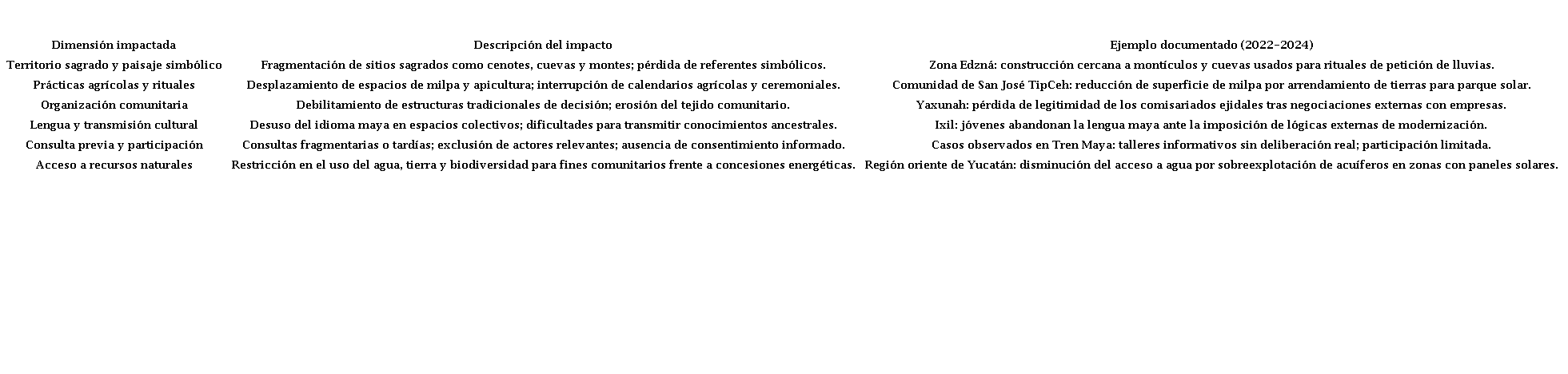 | Dimensión impactada | Descripción del impacto | Ejemplo documentado (2022–2024) |
|---|---|---|
| Territorio sagrado y paisaje simbólico | Fragmentación de sitios sagrados como cenotes, cuevas y montes; pérdida de referentes simbólicos. | Zona Edzná: construcción cercana a montículos y cuevas usados para rituales de petición de lluvias. |
| Prácticas agrícolas y rituales | Desplazamiento de espacios de milpa y apicultura; interrupción de calendarios agrícolas y ceremoniales. | Comunidad de San José TipCeh: reducción de superficie de milpa por arrendamiento de tierras para parque solar. |
| Organización comunitaria | Debilitamiento de estructuras tradicionales de decisión; erosión del tejido comunitario. | Yaxunah: pérdida de legitimidad de los comisariados ejidales tras negociaciones externas con empresas. |
| Lengua y transmisión cultural | Desuso del idioma maya en espacios colectivos; dificultades para transmitir conocimientos ancestrales. | Ixil: jóvenes abandonan la lengua maya ante la imposición de lógicas externas de modernización. |
| Consulta previa y participación | Consultas fragmentarias o tardías; exclusión de actores relevantes; ausencia de consentimiento informado. | Casos observados en Tren Maya: talleres informativos sin deliberación real; participación limitada. |
| Acceso a recursos naturales | Restricción en el uso del agua, tierra y biodiversidad para fines comunitarios frente a concesiones energéticas. | Región oriente de Yucatán: disminución del acceso a agua por sobreexplotación de acuíferos en zonas con paneles solares. |